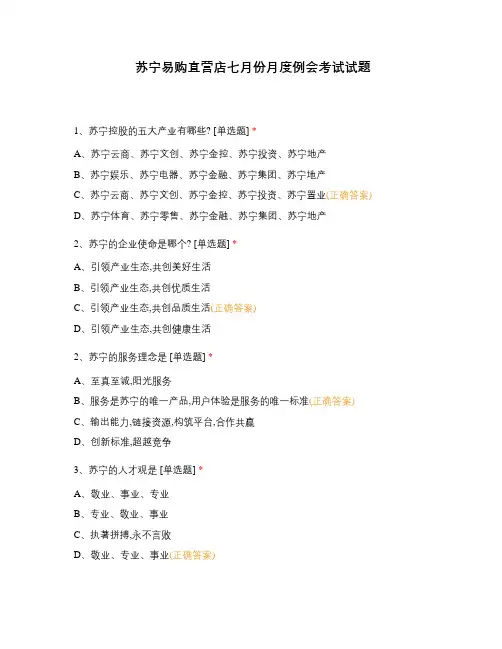 苏宁易购直营店七月份月度例会考试试题

1、苏宁控股的五大产业有哪些? [单选题] *

A、苏宁云商、苏宁文创、苏宁金控、苏宁投资、苏宁地产

B、苏宁娱乐、苏宁电器、苏宁金融、苏宁集团、苏宁地产

C、苏宁云商、苏宁文创、苏宁金控、苏宁投资、苏宁置业(正确答案)

D、苏宁体育、苏宁零售、苏宁金融、苏宁集团、苏宁地产

2、苏宁的企业使命是哪个? [单选题] *

A、引领产业生态,共创美好生活

B、引领产业生态,共创优质生活

C、引领产业生态,共创品质生活(正确答案)

D、引领产业生态,共创健康生活

2、苏宁的服务理念是 [单选题] *

A、至真至诚,阳光服务

B、服务是苏宁的唯一产品,用户体验是服务的唯一标准(正确答案)

C、输出能力,链接资源,构筑平台,合作共赢

D、创新标准,超越竞争

3、苏宁的人才观是 [单选题] *

A、敬业、事业、专业

B、专业、敬业、事业

C、执著拼搏,永不言败

D、敬业、专业、事业(正确答案)